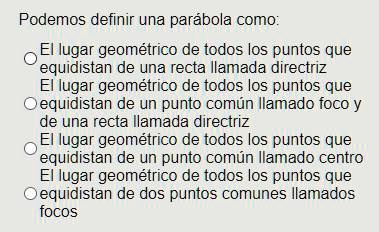 Podemos definir una parábola como:

El lugar geométrico de todos los puntos que equidistan de una recta llamada directriz

El lugar geométrico de todos los puntos que equidistan de un punto común llamado foco y de una recta llamada directriz

El lugar geométrico de todos los puntos que equidistan de un punto común llamado centro

El lugar geométrico de todos los puntos que equidistan de dos puntos comunes llamados focos